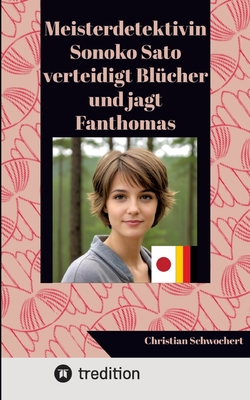 Meisterdetektivin Sonoko Sato verteidigt Blücher und jagt Fanthomas

Christian Schwochert

tredition